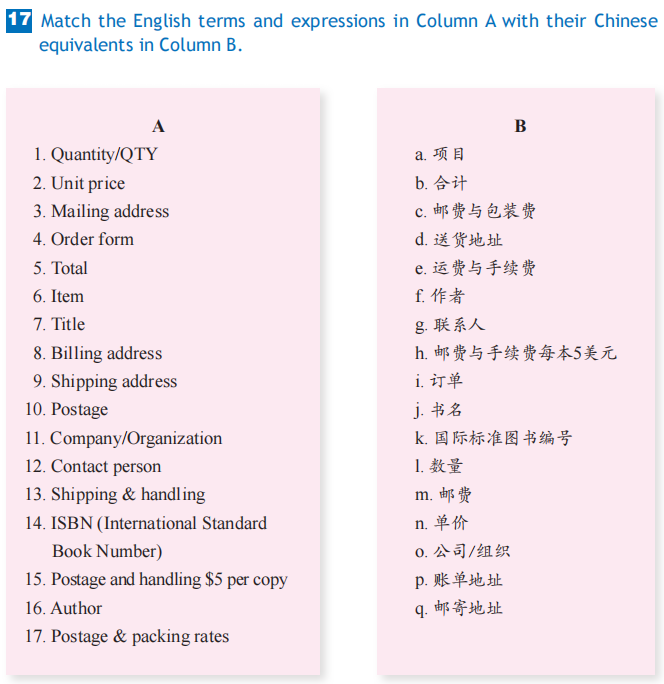 17 Match the English terms and expressions in Column A with their Chinese equivalents in Column B.

A
1. Quantity/QTY
2. Unit price
3. Mailing address
4. Order form
5. Total
6. Item
7. Title
8. Billing address
9. Shipping address
10. Postage
11. Company/Organization
12. Contact person
13. Shipping & handling
14. ISBN (International Standard Book Number)
15. Postage and handling \$5 per copy
16. Author
17. Postage & packing rates

B
a. 项目
b. 合计
c. 邮费与包装费
d. 送货地址
e. 运费与手续费
f. 作者
g. 联系人
h. 邮费与手续费每本5美元
i. 订单
j. 书名
k. 国际标准图书编号
l. 数量
m. 邮费
n. 单价
o. 公司/组织
p. 账单地址
q. 邮寄地址